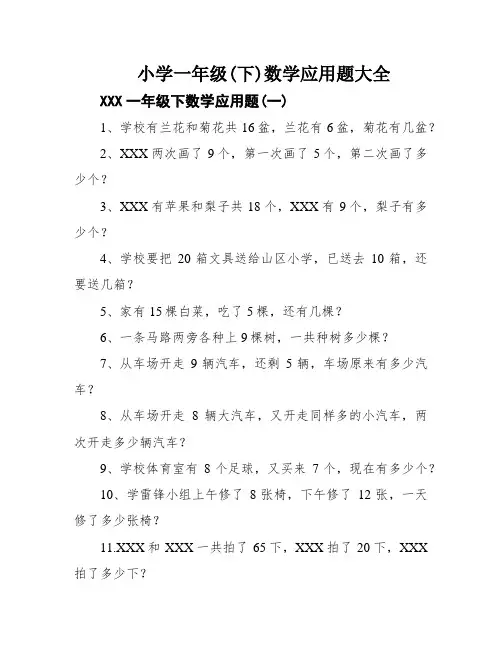 小学一年级(下)数学应用题大全

XXX 一年级下数学应用题(一)

1、学校有兰花和菊花共 16 盆，兰花有 6 盆，菊花有几盆？

2、XXX 两次画了 9 个，第一次画了 5 个，第二次画了多少个？

3、XXX 有苹果和梨子共 18 个，XXX 有 9 个，梨子有多少个？

4、学校要把 20 箱文具送给山区小学，已送去 10 箱，还要送几箱？

5、家有 15 棵白菜，吃了 5 棵，还有几棵？

6、一条马路两旁各种上 9 棵树，一共种树多少棵？

7、从车场开走 9 辆汽车，还剩 5 辆，车场原来有多少汽车？

8、从车场开走 8 辆大汽车，又开走同样多的小汽车，两次开走多少辆汽车？

9、学校体育室有 8 个足球，又买来 7 个，现在有多少个？

10、学雷锋小组上午修了 8 张椅，下午修了 12 张，一天修了多少张椅？

11.XXX 和 XXX 一共拍了 65 下，XXX 拍了 20 下，XXX 拍了多少下？